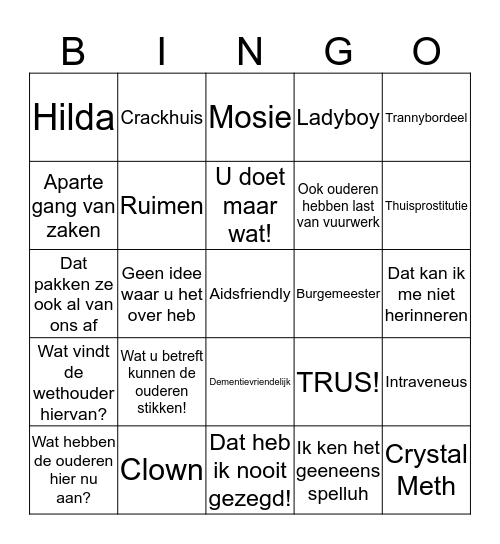 | B | I | N | G | O |
|---|---|---|---|---|
| Hilda | Crackhuis | Mosie | Ladyboy | Trannybordeel |
| Aparte gang van zaken | Ruimen | U doet maar wat! | Ook ouderen hebben last van vuurwerk | Thuisprostitutie |
| Dat pakken ze ook al van ons af | Geen idee waar u het over heb | Aidsfriendly | Burgemeester | Dat kan ik me niet herinneren |
| Wat vindt de wethouder hiervan? | Wat u betreft kunnen de ouderen stikken! | Dementievriendelijk | TRUS! | Intraveneus |
| Wat hebben de ouderen hier nu aan? | Clown | Dat heb ik nooit gezegd! | Ik ken het geeneens spelluh | Crystal Meth |